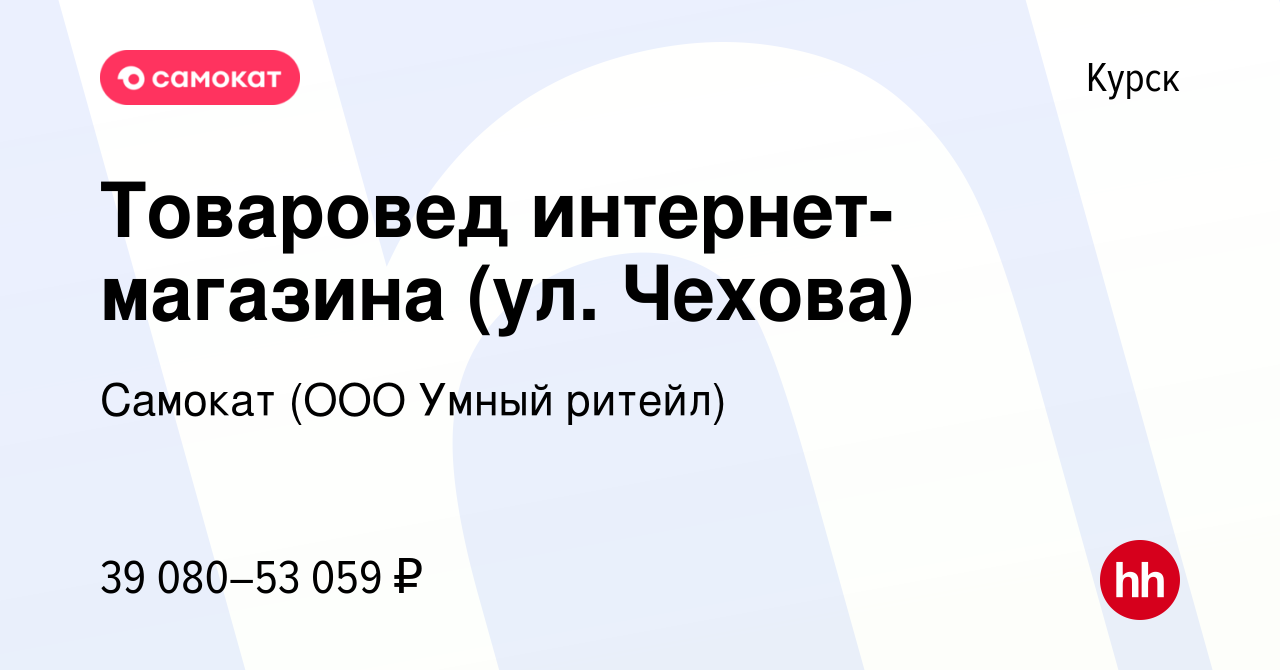 самокат

Курск

Товаровед интернет-магазина (ул. Чехова)

Самокат (ООО Умный ритейл)

39 080–53 059 ₽

hh